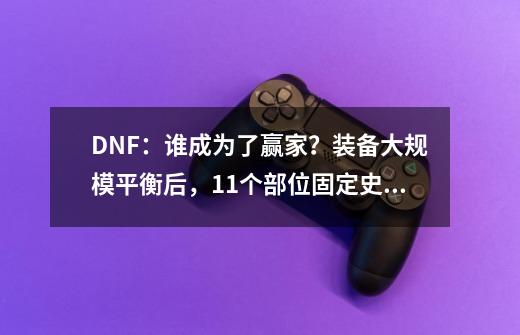 DNF：谁成为了赢家？装备大规模平衡后，11个部位固定史...